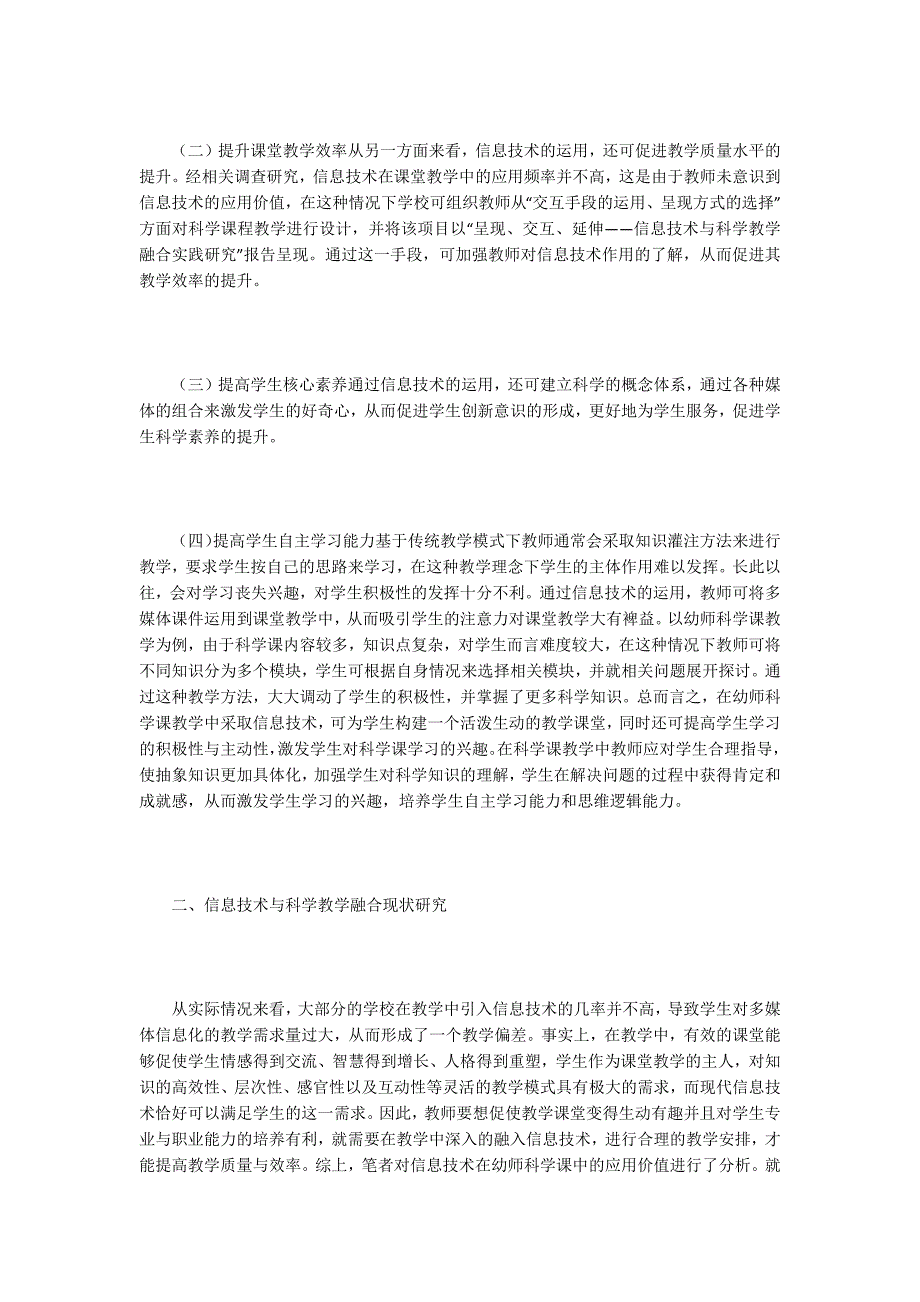 （二）提升课堂教学效率从另一方面来看，信息技术的运用，还可促进教学质量水平的提升。经相关调查研究，信息技术在课堂教学中的应用频率并不高，这是由于教师未意识到信息技术的应用价值，在这种情况下学校可组织教师从“交互手段的运用、呈现方式的选择”方面对科学课程教学进行设计，并将该项目以“呈现、交互、延伸——信息技术与科学教学融合实践研究”报告呈现。通过这一手段，可加强教师对信息技术作用的了解，从而促进其教学效率的提升。

（三）提高学生核心素养通过信息技术的运用，还可建立科学的概念体系，通过各种媒体的组合来激发学生的好奇心，从而促进学生创新意识的形成，更好地为学生服务，促进学生科学素养的提升。

（四）提高学生自主学习能力基于传统教学模式下教师通常会采取知识灌注方法来进行教学，要求学生按自己的思路来学习，在这种教学理念下学生的主体作用难以发挥。长此以往，会对学习丧失兴趣，对学生积极性的发挥十分不利。通过信息技术的运用，教师可将多媒体课件运用到课堂教学中，从而吸引学生的注意力对课堂教学大有裨益。以幼师科学课教学为例，由于科学课内容较多，知识点复杂，对学生而言难度较大，在这种情况下教师可将不同知识分为多个模块，学生可根据自身情况来选择相关模块，并就相关问题展开探讨。通过这种教学方法，大大调动了学生的积极性，并掌握了更多科学知识。总而言之，在幼师科学课教学中采取信息技术，可为学生构建一个活泼生动的教学课堂，同时还可提高学生学习的积极性与主动性，激发学生对科学课学习的兴趣。在科学课教学中教师应对学生合理指导，使抽象知识更加具体化，加强学生对科学知识的理解，学生在解决问题的过程中获得肯定和成就感，从而激发学生学习的兴趣，培养学生自主学习能力和思维逻辑能力。

二、信息技术与科学教学融合现状研究

从实际情况来看，大部分的学校在教学中引入信息技术的几率并不高，导致学生对多媒体信息化的教学需求量过大，从而形成了一个教学偏差。事实上，在教学中，有效的课堂能够促使学生情感得到交流、智慧得到增长、人格得到重塑，学生作为课堂教学的主人，对知识的高效性、层次性、感官性以及互动性等灵活的教学模式具有极大的需求，而现代信息技术恰好可以满足学生的这一需求。因此，教师要想促使教学课堂变得生动有趣并且对学生专业与职业能力的培养有利，就需要在教学中深入的融入信息技术，进行合理的教学安排，才能提高教学质量与效率。综上，笔者对信息技术在幼师科学课中的应用价值进行了分析。就